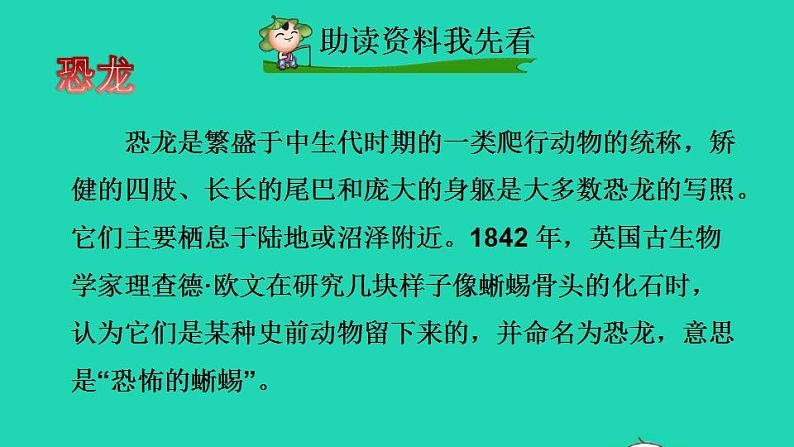 助读资料我先看

恐龙

恐龙是繁盛于中生代时期的一类爬行动物的统称，矫健的四肢、长长的尾巴和庞大的身躯是大多数恐龙的写照。它们主要栖息于陆地或沼泽附近。1842 年，英国古生物学家理查德·欧文在研究几块样子像蜥蜴骨头的化石时，认为它们是某种史前动物留下来的，并命名为恐龙，意思是“恐怖的蜥蜴”。